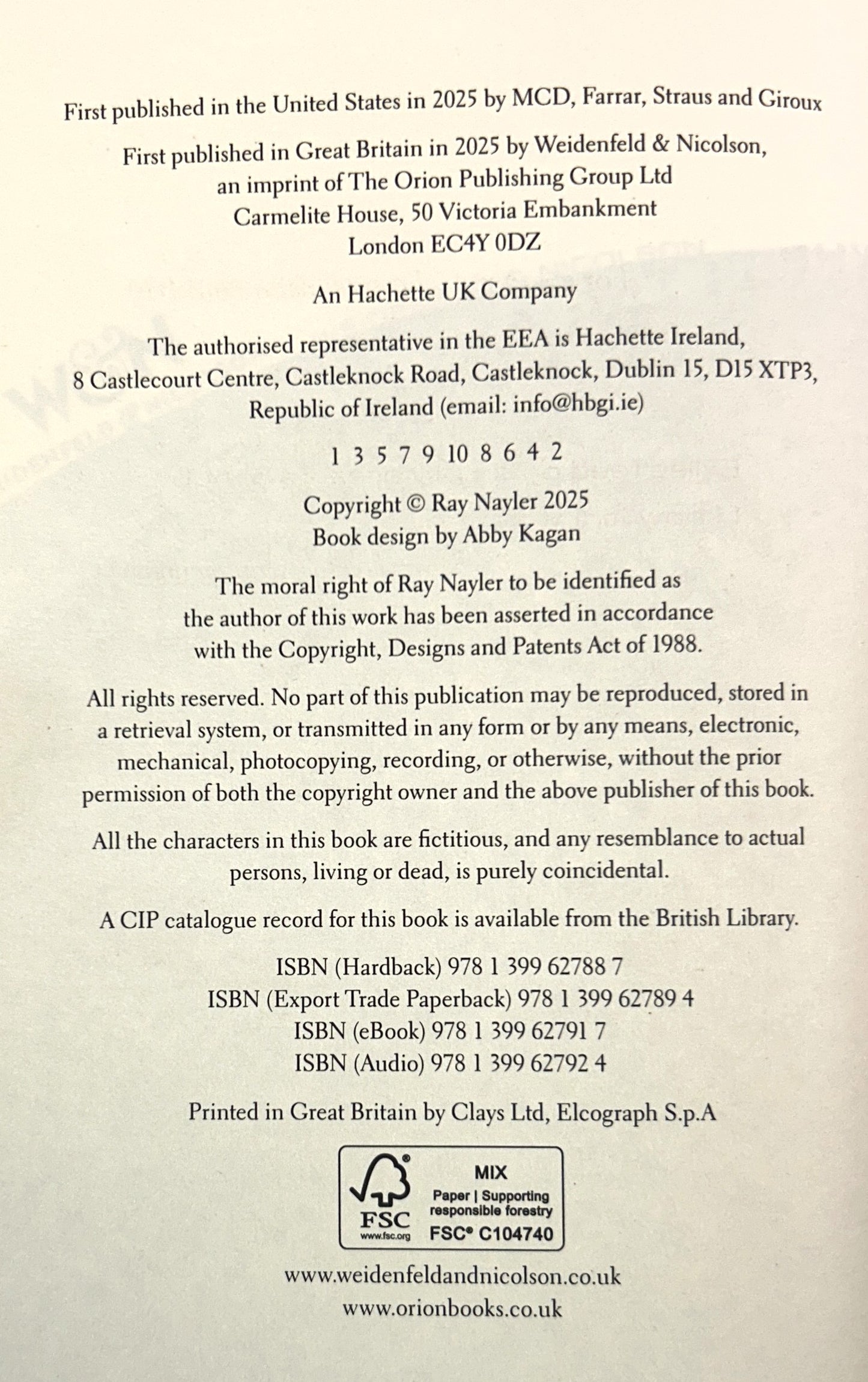 First published in the United States in 2025 by MCD, Farrar, Straus and Giroux

First published in Great Britain in 2025 by Weidenfeld & Nicolson, an imprint of The Orion Publishing Group Ltd
Carmelite House, 50 Victoria Embankment
London EC4Y 0DZ

An Hachette UK Company

The authorised representative in the EEA is Hachette Ireland, 8 Castlecourt Centre, Castleknock Road, Castleknock, Dublin 15, D15 XTP3, Republic of Ireland (email: info@hbgi.ie)

1 3 5 7 9 10 8 6 4 2

Copyright © Ray Nayler 2025
Book design by Abby Kagan

The moral right of Ray Nayler to be identified as the author of this work has been asserted in accordance with the Copyright, Designs and Patents Act of 1988.

All rights reserved. No part of this publication may be reproduced, stored in a retrieval system, or transmitted in any form or by any means, electronic, mechanical, photocopying, recording, or otherwise, without the prior permission of both the copyright owner and the above publisher of this book.

All the characters in this book are fictitious, and any resemblance to actual persons, living or dead, is purely coincidental.

A CIP catalogue record for this book is available from the British Library.

ISBN (Hardback) 978 1 399 62788 7
ISBN (Export Trade Paperback) 978 1 399 62789 4
ISBN (eBook) 978 1 399 62791 7
ISBN (Audio) 978 1 399 62792 4

Printed in Great Britain by Clays Ltd, Elcograph S.p.A

FSC
www.fsc.org
MIX
Paper | Supporting responsible forestry
FSC® C104740

www.weidenfeldandnicolson.co.uk
www.orionbooks.co.uk